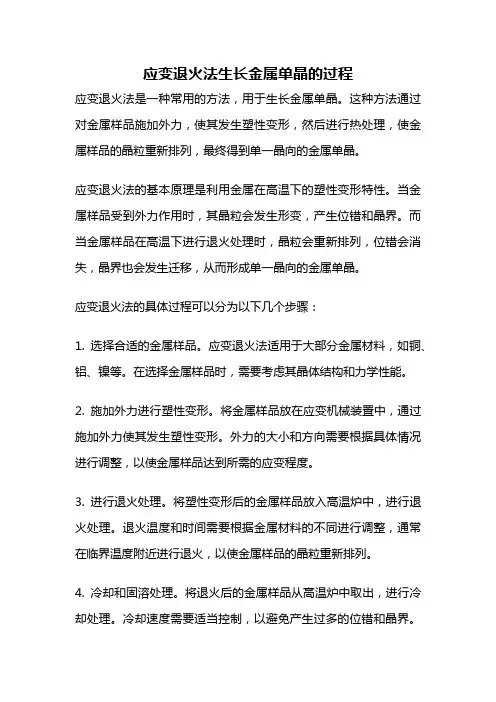 应变退火法生长金属单晶的过程

应变退火法是一种常用的方法，用于生长金属单晶。这种方法通过对金属样品施加外力，使其发生塑性变形，然后进行热处理，使金属样品的晶粒重新排列，最终得到单一晶向的金属单晶。

应变退火法的基本原理是利用金属在高温下的塑性变形特性。当金属样品受到外力作用时，其晶粒会发生形变，产生位错和晶界。而当金属样品在高温下进行退火处理时，晶粒会重新排列，位错会消失，晶界也会发生迁移，从而形成单一晶向的金属单晶。

应变退火法的具体过程可以分为以下几个步骤：

1. 选择合适的金属样品。应变退火法适用于大部分金属材料，如铜、铝、镍等。在选择金属样品时，需要考虑其晶体结构和力学性能。

2. 施加外力进行塑性变形。将金属样品放在应变机械装置中，通过施加外力使其发生塑性变形。外力的大小和方向需要根据具体情况进行调整，以使金属样品达到所需的应变程度。

3. 进行退火处理。将塑性变形后的金属样品放入高温炉中，进行退火处理。退火温度和时间需要根据金属材料的不同进行调整，通常在临界温度附近进行退火，以使金属样品的晶粒重新排列。

4. 冷却和固溶处理。将退火后的金属样品从高温炉中取出，进行冷却处理。冷却速度需要适当控制，以避免产生过多的位错和晶界。